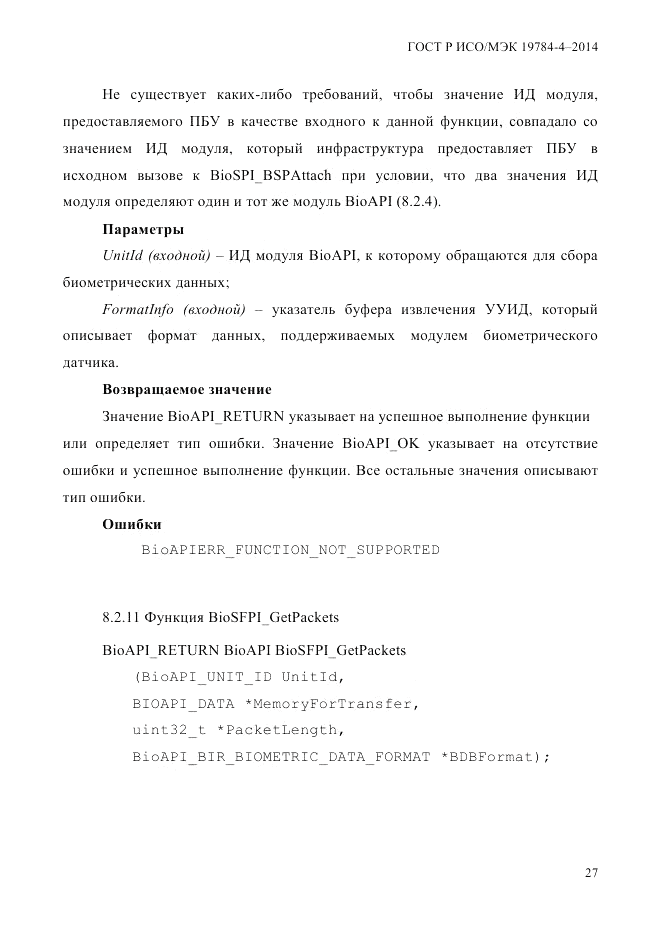 ГОСТ Р ИСО/МЭК 19784-4–2014

Не существует каких-либо требований, чтобы значение ИД модуля, предоставляемого ПБУ в качестве входного к данной функции, совпадало со значением ИД модуля, который инфраструктура предоставляет ПБУ в исходном вызове к BioSPI_BSPAttach при условии, что два значения ИД модуля определяют один и тот же модуль BioAPI (8.2.4).

Параметры

UnitId (входной) – ИД модуля BioAPI, к которому обращаются для сбора биометрических данных;

FormatInfo (входной) – указатель буфера извлечения УУИД, который описывает формат данных, поддерживаемых модулем биометрического датчика.

Возвращаемое значение

Значение BioAPI_RETURN указывает на успешное выполнение функции или определяет тип ошибки. Значение BioAPI_OK указывает на отсутствие ошибки и успешное выполнение функции. Все остальные значения описывают тип ошибки.

Ошибки

BioAPIERR_FUNCTION_NOT_SUPPORTED

8.2.11 Функция BioSFPI_GetPackets

BioAPI_RETURN BioAPI BioSFPI_GetPackets

(BioAPI_UNIT_ID UnitId,

BIOAPI_DATA *MemoryForTransfer,

uint32_t *PacketLength,

BioAPI_BIR_BIOMETRIC_DATA_FORMAT *BDBFormat);

27